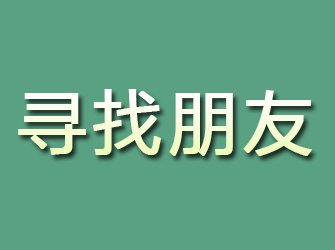 寻找朋友